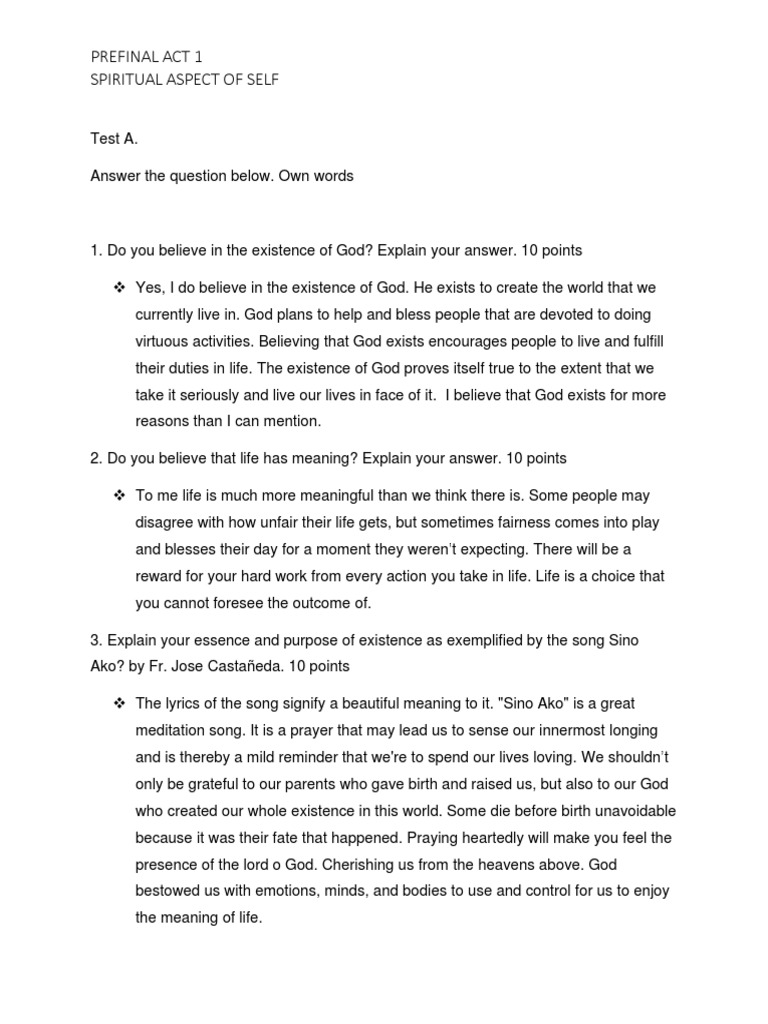 PREFINAL ACT 1
SPIRITUAL ASPECT OF SELF

Test A.

Answer the question below. Own words

1. Do you believe in the existence of God? Explain your answer. 10 points

❖ Yes, I do believe in the existence of God. He exists to create the world that we currently live in. God plans to help and bless people that are devoted to doing virtuous activities. Believing that God exists encourages people to live and fulfill their duties in life. The existence of God proves itself true to the extent that we take it seriously and live our lives in face of it. I believe that God exists for more reasons than I can mention.

2. Do you believe that life has meaning? Explain your answer. 10 points

❖ To me life is much more meaningful than we think there is. Some people may disagree with how unfair their life gets, but sometimes fairness comes into play and blesses their day for a moment they weren't expecting. There will be a reward for your hard work from every action you take in life. Life is a choice that you cannot foresee the outcome of.

3. Explain your essence and purpose of existence as exemplified by the song Sino Ako? by Fr. Jose Castañeda. 10 points

❖ The lyrics of the song signify a beautiful meaning to it. "Sino Ako" is a great meditation song. It is a prayer that may lead us to sense our innermost longing and is thereby a mild reminder that we're to spend our lives loving. We shouldn't only be grateful to our parents who gave birth and raised us, but also to our God who created our whole existence in this world. Some die before birth unavoidable because it was their fate that happened. Praying heartedly will make you feel the presence of the lord o God. Cherishing us from the heavens above. God bestowed us with emotions, minds, and bodies to use and control for us to enjoy the meaning of life.